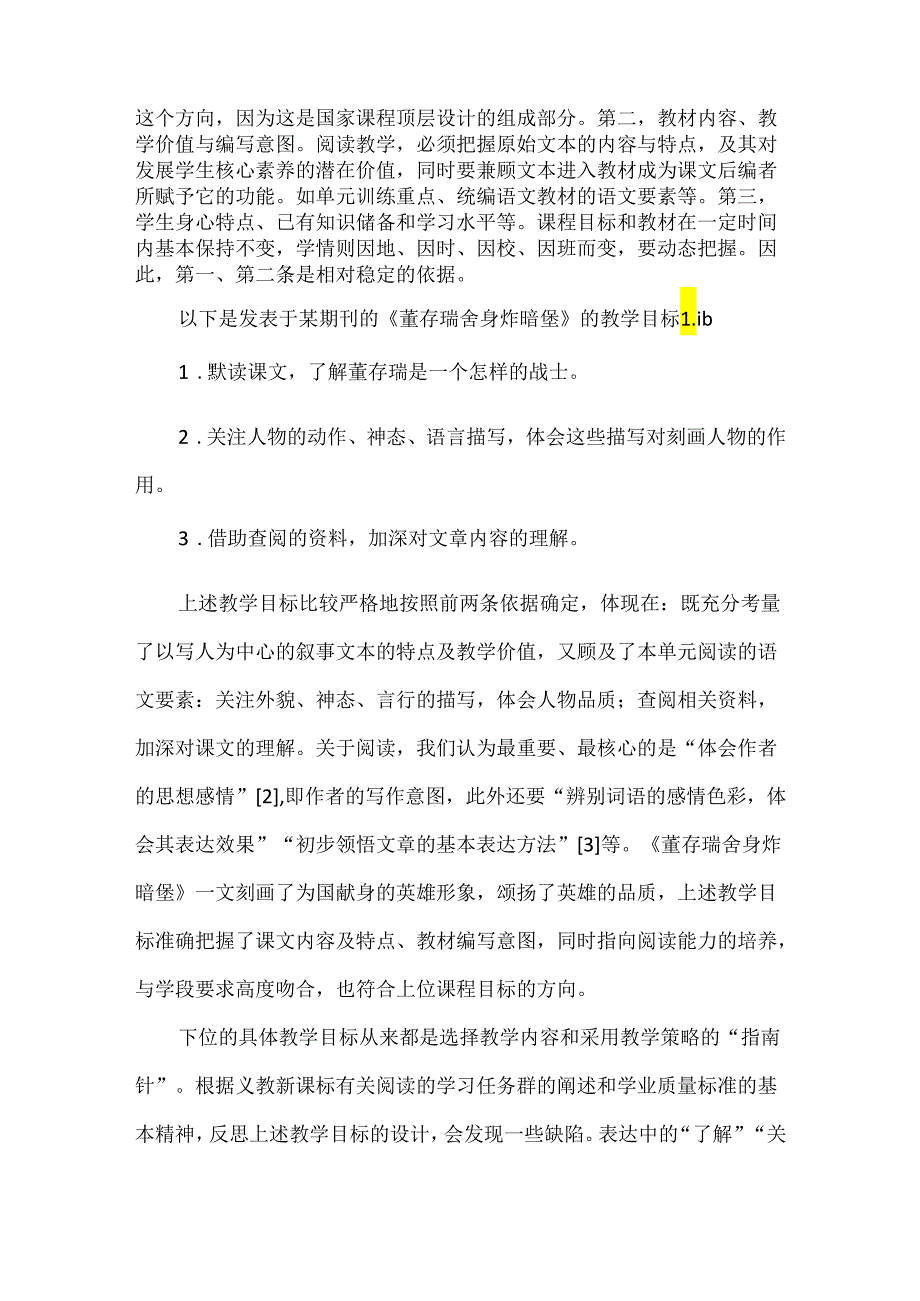 这个方向，因为这是国家课程顶层设计的组成部分。第二，教材内容、教学价值与编写意图。阅读教学，必须把握原始文本的内容与特点，及其对发展学生核心素养的潜在价值，同时要兼顾文本进入教材成为课文后编者所赋予它的功能。如单元训练重点、统编语文教材的语文要素等。第三，学生身心特点、已有知识储备和学习水平等。课程目标和教材在一定时间内基本保持不变，学情则因地、因时、因校、因班而变，要动态把握。因此，第一、第二条是相对稳定的依据。

以下是发表于某期刊的《董存瑞舍身炸暗堡》的教学目标1.ib

1．默读课文，了解董存瑞是一个怎样的战士。

2．关注人物的动作、神态、语言描写，体会这些描写对刻画人物的作用。

3．借助查阅的资料，加深对文章内容的理解。

上述教学目标比较严格地按照前两条依据确定，体现在：既充分考量了以写人为中心的叙事文本的特点及教学价值，又顾及了本单元阅读的语文要素：关注外貌、神态、言行的描写，体会人物品质；查阅相关资料，加深对课文的理解。关于阅读，我们认为最重要、最核心的是“体会作者的思想感情”[2],即作者的写作意图，此外还要“辨别词语的感情色彩，体会其表达效果”“初步领悟文章的基本表达方法”[3]等。《董存瑞舍身炸暗堡》一文刻画了为国献身的英雄形象，颂扬了英雄的品质，上述教学目标准确把握了课文内容及特点、教材编写意图，同时指向阅读能力的培养，与学段要求高度吻合，也符合上位课程目标的方向。

下位的具体教学目标从来都是选择教学内容和采用教学策略的“指南针”。根据义教新课标有关阅读的学习任务群的阐述和学业质量标准的基本精神，反思上述教学目标的设计，会发现一些缺陷。表达中的“了解”“关